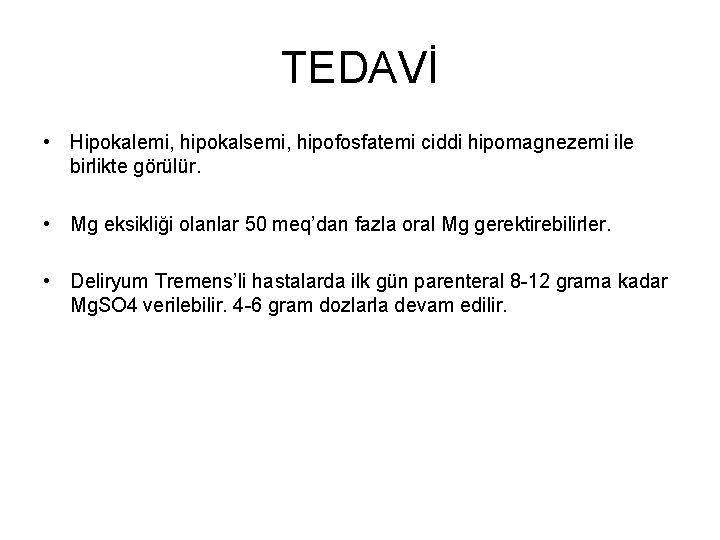 TEDAVİ

• Hipokalemi, hipokalsemi, hipofosfatemi ciddi hipomagnezemi ile birlikte görülür.

• Mg eksikliği olanlar 50 meq'dan fazla oral Mg gerektirebilirler.

• Deliryum Tremens'li hastalarda ilk gün parenteral 8-12 grama kadar MgSO4 verilebilir. 4-6 gram dozlarla devam edilir.